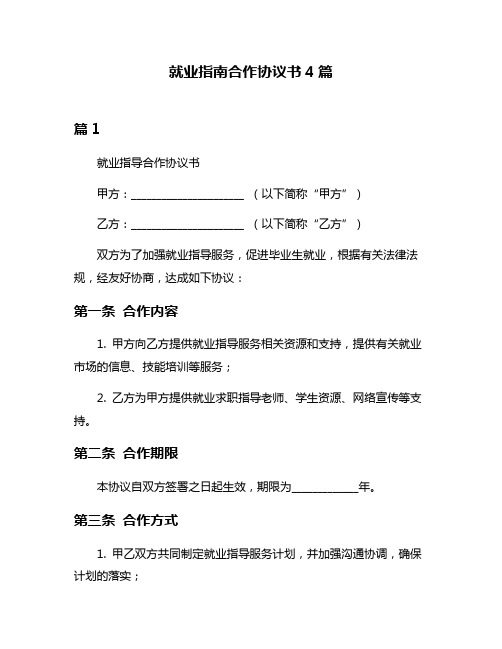 就业指南合作协议书 4 篇

篇 1

就业指导合作协议书

甲方：____________________ （以下简称“甲方”）

乙方：____________________ （以下简称“乙方”）

双方为了加强就业指导服务，促进毕业生就业，根据有关法律法规，经友好协商，达成如下协议：

第一条 合作内容

1. 甲方向乙方提供就业指导服务相关资源和支持，提供有关就业市场的信息、技能培训等服务；

2. 乙方为甲方提供就业求职指导老师、学生资源、网络宣传等支持。

第二条 合作期限

本协议自双方签署之日起生效，期限为____________年。

第三条 合作方式

1. 甲乙双方共同制定就业指导服务计划，并加强沟通协调，确保计划的落实；